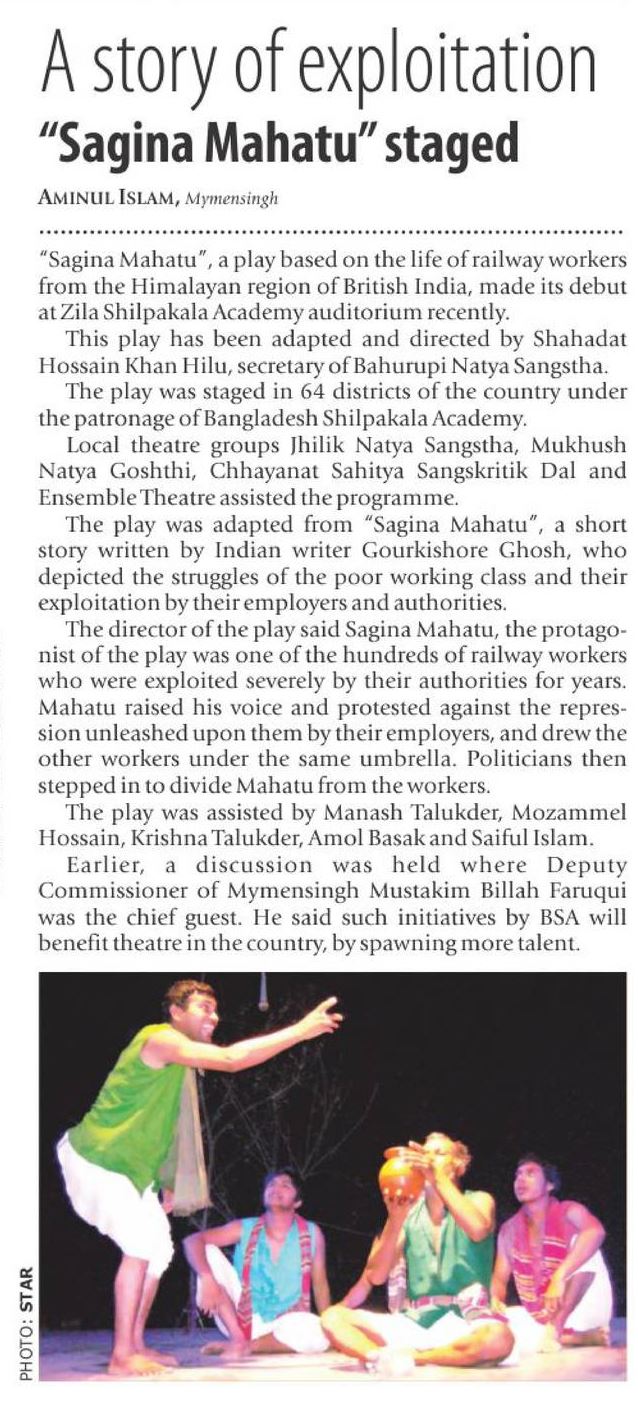 A story of exploitation
"Sagina Mahatu" staged

AMINUL ISLAM, Mymensingh

"Sagina Mahatu", a play based on the life of railway workers from the Himalayan region of British India, made its debut at Zila Shilpakala Academy auditorium recently.

This play has been adapted and directed by Shahadat Hossain Khan Hilu, secretary of Bahurupi Natya Sangstha.

The play was staged in 64 districts of the country under the patronage of Bangladesh Shilpakala Academy.

Local theatre groups Jhilik Natya Sangstha, Mukhush Natya Goshthi, Chhayanat Sahitya Sangskritik Dal and Ensemble Theatre assisted the programme.

The play was adapted from "Sagina Mahatu", a short story written by Indian writer Gourkishore Ghosh, who depicted the struggles of the poor working class and their exploitation by their employers and authorities.

The director of the play said Sagina Mahatu, the protagonist of the play was one of the hundreds of railway workers who were exploited severely by their authorities for years. Mahatu raised his voice and protested against the repression unleashed upon them by their employers, and drew the other workers under the same umbrella. Politicians then stepped in to divide Mahatu from the workers.

The play was assisted by Manash Talukder, Mozammel Hossain, Krishna Talukder, Amol Basak and Saiful Islam.

Earlier, a discussion was held where Deputy Commissioner of Mymensingh Mustakim Billah Faruqui was the chief guest. He said such initiatives by BSA will benefit theatre in the country, by spawning more talent.

PHOTO: STAR